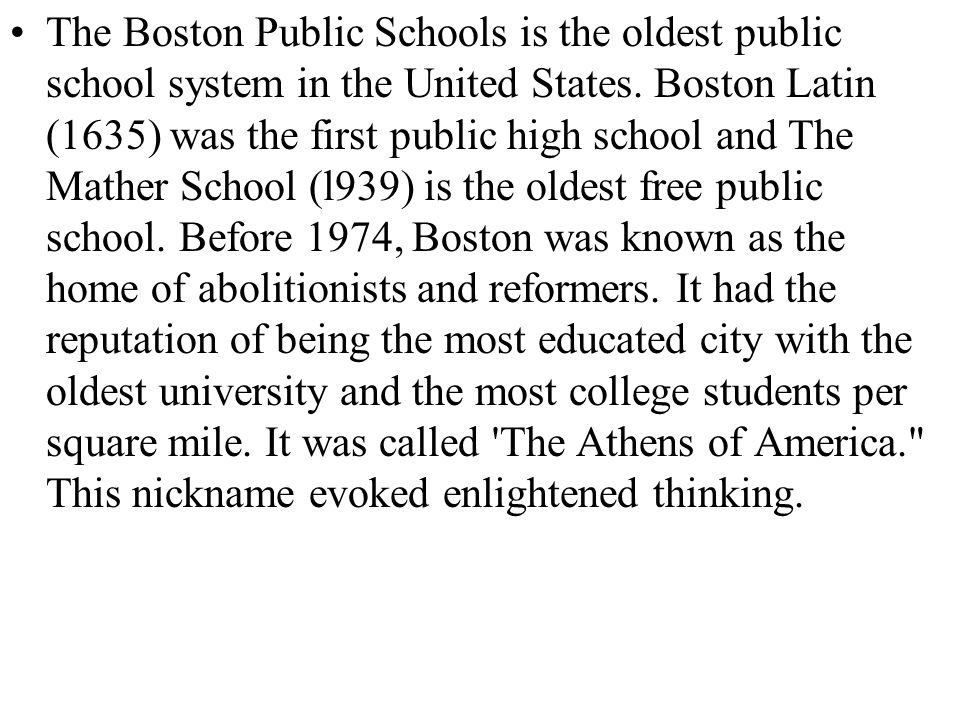 • The Boston Public Schools is the oldest public school system in the United States. Boston Latin (1635) was the first public high school and The Mather School (l939) is the oldest free public school. Before 1974, Boston was known as the home of abolitionists and reformers. It had the reputation of being the most educated city with the oldest university and the most college students per square mile. It was called 'The Athens of America." This nickname evoked enlightened thinking.